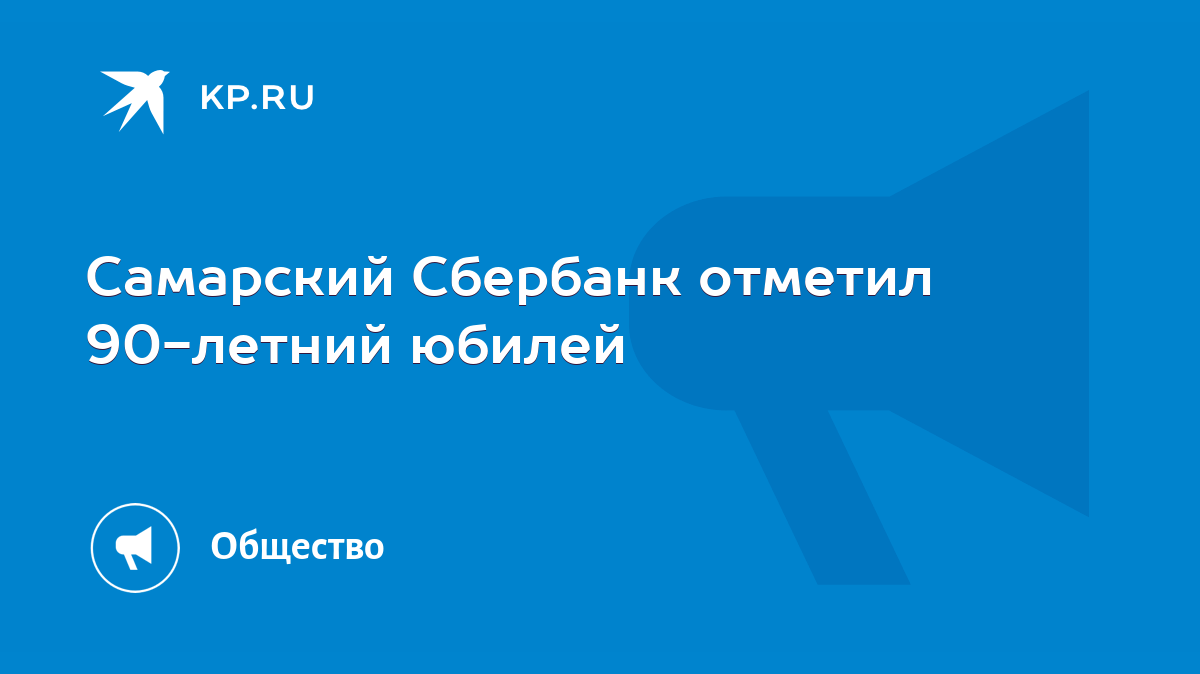 KP.RU

Самарский Сбербанк отметил 90-летний юбилей

Общество